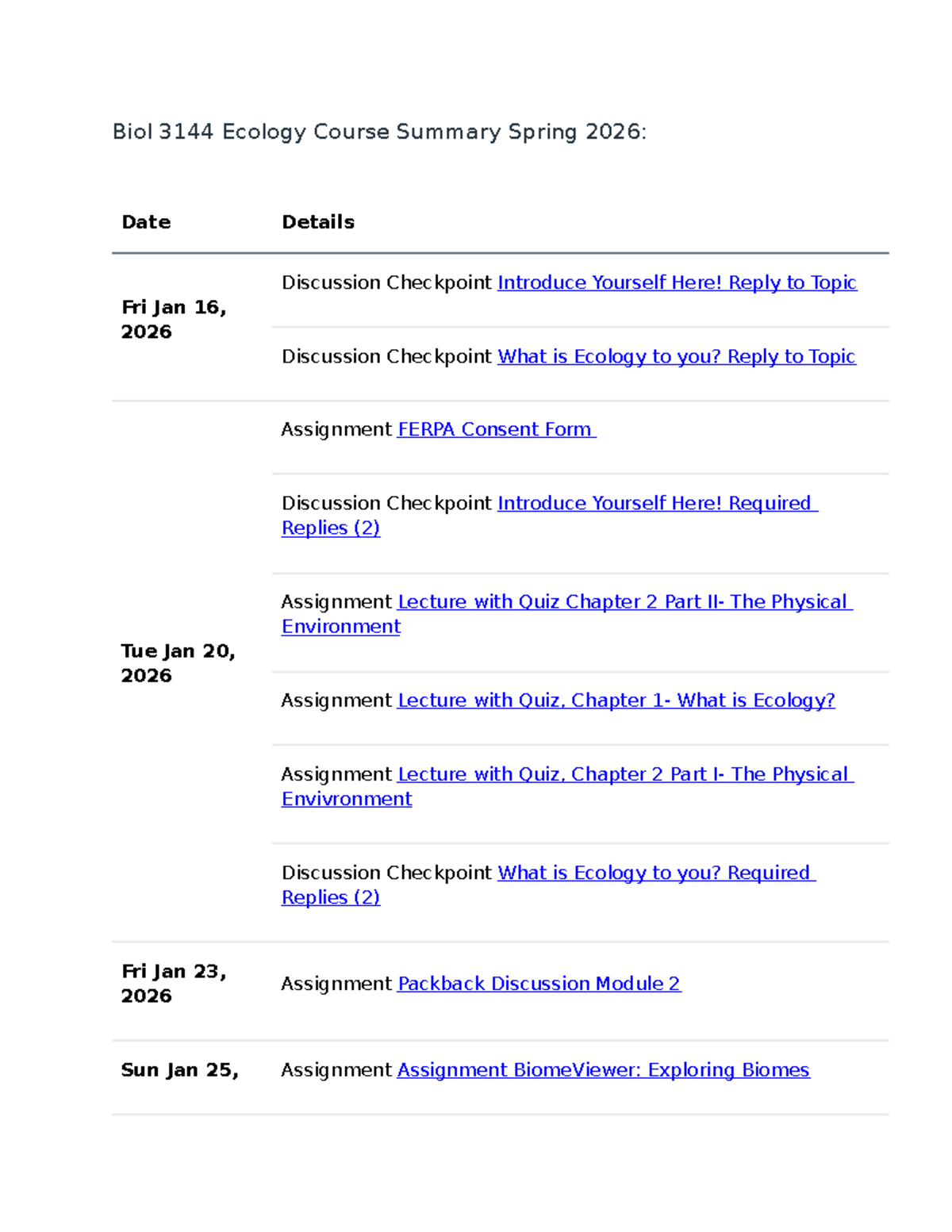 Biol 3144 Ecology Course Summary Spring 2026:

| Date | Details |
|---|---|
| Fri Jan 16, 2026 | Discussion Checkpoint Introduce Yourself Here! Reply to Topic |
| | Discussion Checkpoint What is Ecology to you? Reply to Topic |
| Tue Jan 20, 2026 | Assignment FERPA Consent Form |
| | Discussion Checkpoint Introduce Yourself Here! Required Replies (2) |
| | Assignment Lecture with Quiz Chapter 2 Part II- The Physical Environment |
| | Assignment Lecture with Quiz, Chapter 1- What is Ecology? |
| | Assignment Lecture with Quiz, Chapter 2 Part I- The Physical Envivronment |
| | Discussion Checkpoint What is Ecology to you? Required Replies (2) |
| Fri Jan 23, 2026 | Assignment Packback Discussion Module 2 |
| Sun Jan 25, | Assignment Assignment BiomeViewer: Exploring Biomes |